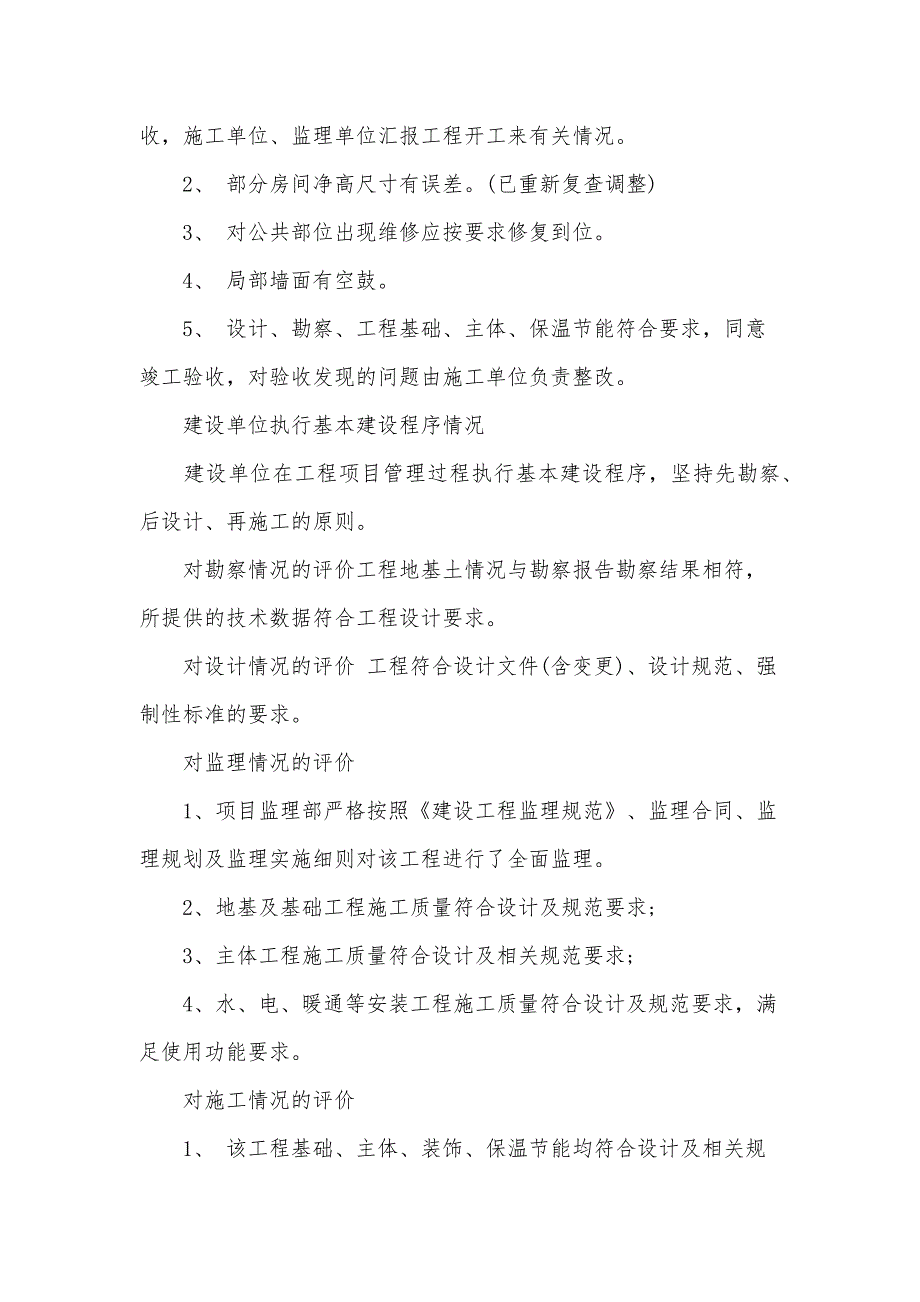 收，施工单位、监理单位汇报工程开工来有关情况。

2、 部分房间净高尺寸有误差。(已重新复查调整)

3、 对公共部位出现维修应按要求修复到位。

4、 局部墙面有空鼓。

5、 设计、勘察、工程基础、主体、保温节能符合要求，同意竣工验收，对验收发现的问题由施工单位负责整改。

建设单位执行基本建设程序情况

建设单位在工程项目管理过程执行基本建设程序，坚持先勘察、后设计、再施工的原则。

对勘察情况的评价工程地基土情况与勘察报告勘察结果相符，所提供的技术数据符合工程设计要求。

对设计情况的评价 工程符合设计文件(含变更)、设计规范、强制性标准的要求。

对监理情况的评价

1、项目监理部严格按照《建设工程监理规范》、监理合同、监理规划及监理实施细则对该工程进行了全面监理。

2、地基及基础工程施工质量符合设计及规范要求;

3、主体工程施工质量符合设计及相关规范要求;

4、水、电、暖通等安装工程施工质量符合设计及规范要求，满足使用功能要求。

对施工情况的评价

1、 该工程基础、主体、装饰、保温节能均符合设计及相关规